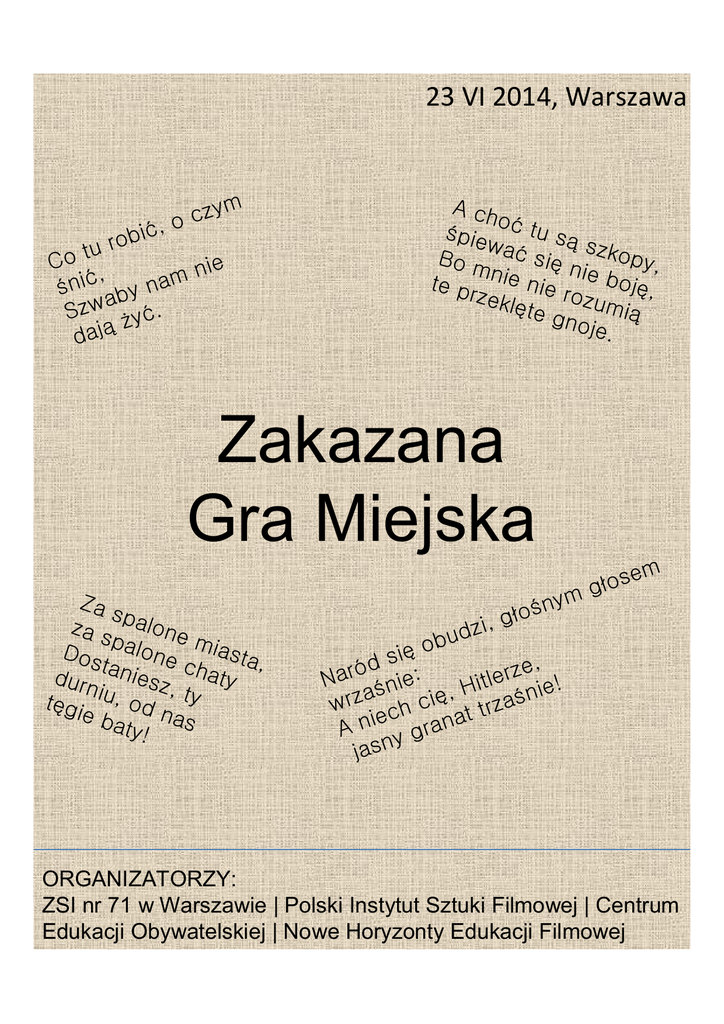 23 VI 2014, Warszawa

Co tu robić, o czym śnić,
Szwaby nam nie dają żyć.

A choć tu są szkopy,
śpiewać się nie boję,
Bo mnie nie rozumią
te przeklęte gnoje.

Zakazana
Gra Miejska

Za spalone miasta,
za spalone chaty
Dostaniesz, ty
durniu, od nas
tęgie baty!

Naród się obudzi, głośnym głosem
wrzaśnie:
A niech cię, Hitlerze,
jasny granat trzaśnie!

ORGANIZATORZY:
ZSI nr 71 w Warszawie | Polski Instytut Sztuki Filmowej | Centrum Edukacji Obywatelskiej | Nowe Horyzonty Edukacji Filmowej